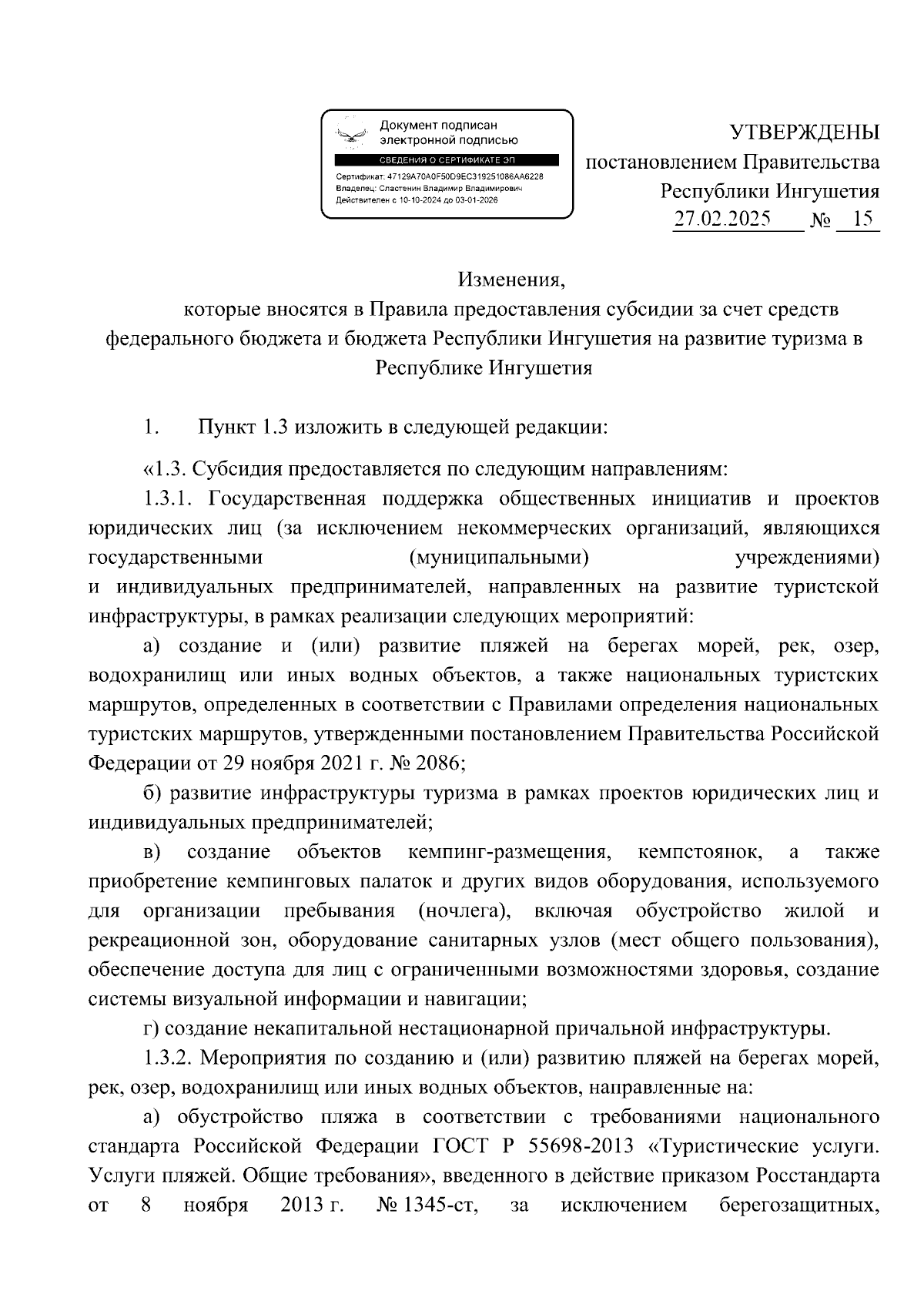 Документ подписан электронной подписью

СВЕДЕНИЯ О СЕРТИФИКАТЕ ЭП

Сертификат: 47129A70A0F50D9EC319251086AA6228
Владелец: Сластенин Владимир Владимирович
Действителен с 10-10-2024 до 03-01-2026

УТВЕРЖДЕНЫ
постановлением Правительства
Республики Ингушетия
27.02.2025 № 15

Изменения,
которые вносятся в Правила предоставления субсидии за счет средств федерального бюджета и бюджета Республики Ингушетия на развитие туризма в Республике Ингушетия

1. Пункт 1.3 изложить в следующей редакции:

«1.3. Субсидия предоставляется по следующим направлениям:

1.3.1. Государственная поддержка общественных инициатив и проектов юридических лиц (за исключением некоммерческих организаций, являющихся государственными (муниципальными) учреждениями) и индивидуальных предпринимателей, направленных на развитие туристской инфраструктуры, в рамках реализации следующих мероприятий:

а) создание и (или) развитие пляжей на берегах морей, рек, озер, водохранилищ или иных водных объектов, а также национальных туристских маршрутов, определенных в соответствии с Правилами определения национальных туристских маршрутов, утвержденными постановлением Правительства Российской Федерации от 29 ноября 2021 г. № 2086;

б) развитие инфраструктуры туризма в рамках проектов юридических лиц и индивидуальных предпринимателей;

в) создание объектов кемпинг-размещения, кемпстоянок, а также приобретение кемпинговых палаток и других видов оборудования, используемого для организации пребывания (ночлега), включая обустройство жилой и рекреационной зон, оборудование санитарных узлов (мест общего пользования), обеспечение доступа для лиц с ограниченными возможностями здоровья, создание системы визуальной информации и навигации;

г) создание некапитальной нестационарной причальной инфраструктуры.

1.3.2. Мероприятия по созданию и (или) развитию пляжей на берегах морей, рек, озер, водохранилищ или иных водных объектов, направленные на:

а) обустройство пляжа в соответствии с требованиями национального стандарта Российской Федерации ГОСТ Р 55698-2013 «Туристические услуги. Услуги пляжей. Общие требования», введенного в действие приказом Росстандарта от 8 ноября 2013 г. № 1345-ст, за исключением берегозащитных,